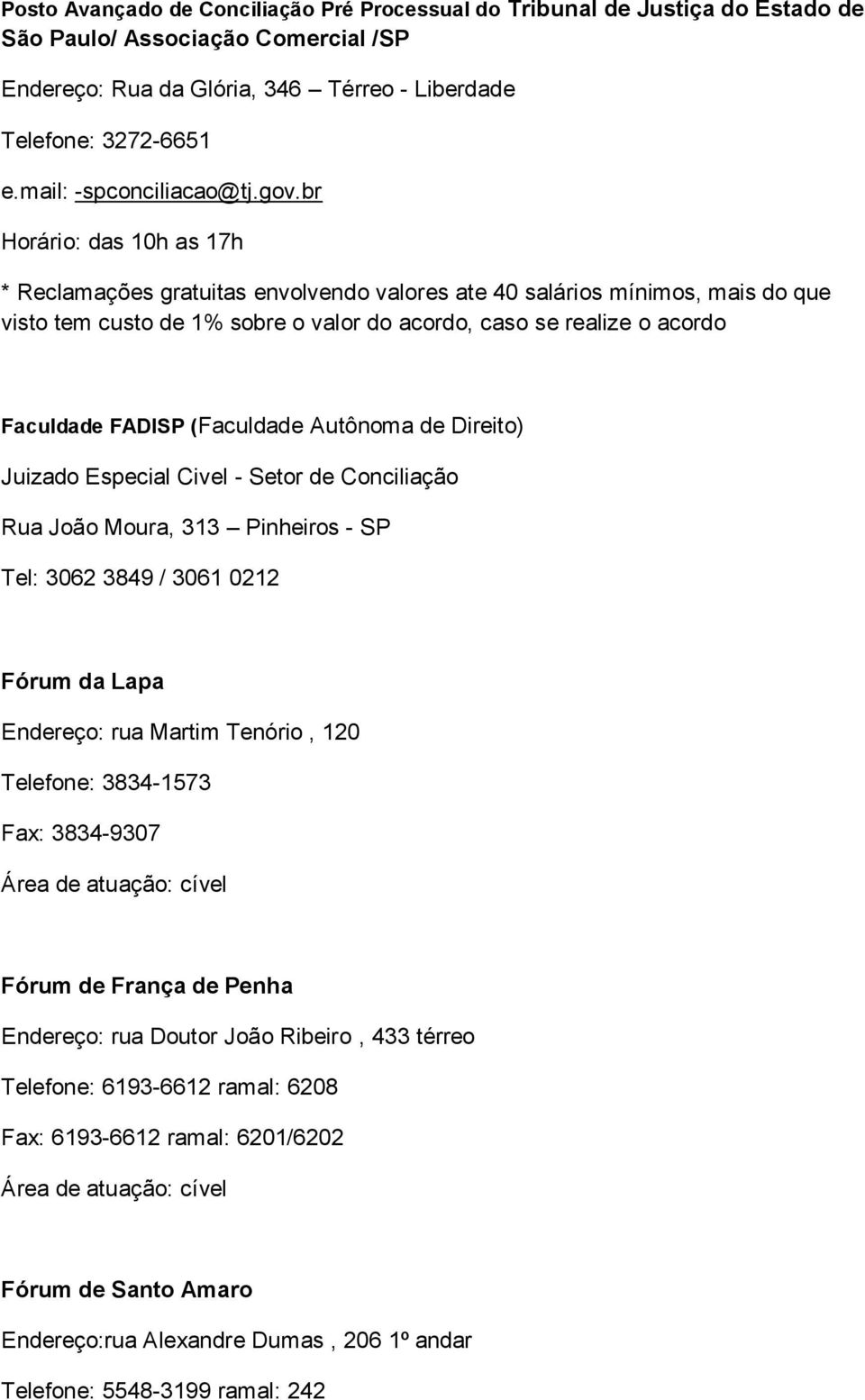 Posto Avançado de Conciliação Pré Processual do Tribunal de Justiça do Estado de São Paulo/ Associação Comercial /SP

Endereço: Rua da Glória, 346 – Térreo - Liberdade

Telefone: 3272-6651

e.mail: -spconciliacao@tj.gov.br

Horário: das 10h as 17h

* Reclamações gratuitas envolvendo valores ate 40 salários mínimos, mais do que visto tem custo de 1% sobre o valor do acordo, caso se realize o acordo

Faculdade FADISP (Faculdade Autônoma de Direito)

Juizado Especial Civel - Setor de Conciliação

Rua João Moura, 313 – Pinheiros - SP

Tel: 3062 3849 / 3061 0212

Fórum da Lapa

Endereço: rua Martim Tenório , 120

Telefone: 3834-1573

Fax: 3834-9307

Área de atuação: cível

Fórum de França de Penha

Endereço: rua Doutor João Ribeiro , 433 térreo

Telefone: 6193-6612 ramal: 6208

Fax: 6193-6612 ramal: 6201/6202

Área de atuação: cível

Fórum de Santo Amaro

Endereço:rua Alexandre Dumas , 206 1º andar

Telefone: 5548-3199 ramal: 242